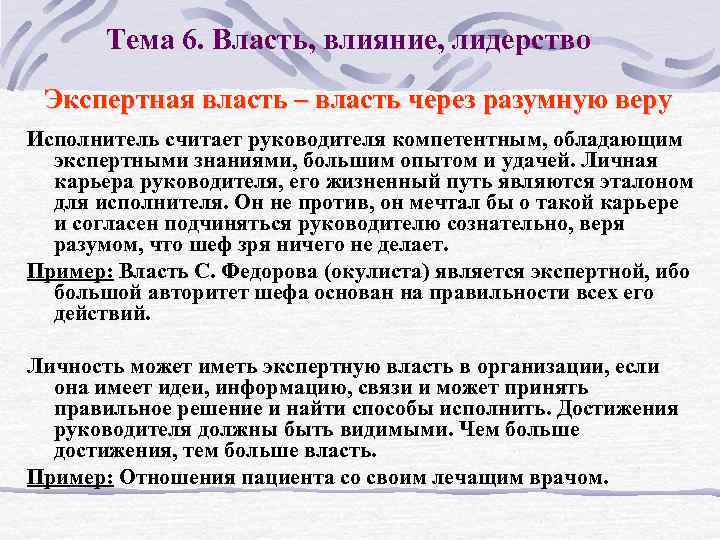 Тема 6. Власть, влияние, лидерство

Экспертная власть – власть через разумную веру

Исполнитель считает руководителя компетентным, обладающим экспертными знаниями, большим опытом и удачей. Личная карьера руководителя, его жизненный путь являются эталоном для исполнителя. Он не против, он мечтал бы о такой карьере и согласен подчиняться руководителю сознательно, веря разумом, что шеф зря ничего не делает.

Пример: Власть С. Федорова (окулиста) является экспертной, ибо большой авторитет шефа основан на правильности всех его действий.

Личность может иметь экспертную власть в организации, если она имеет идеи, информацию, связи и может принять правильное решение и найти способы исполнить. Достижения руководителя должны быть видимыми. Чем больше достижения, тем больше власть.

Пример: Отношения пациента со своим лечащим врачом.